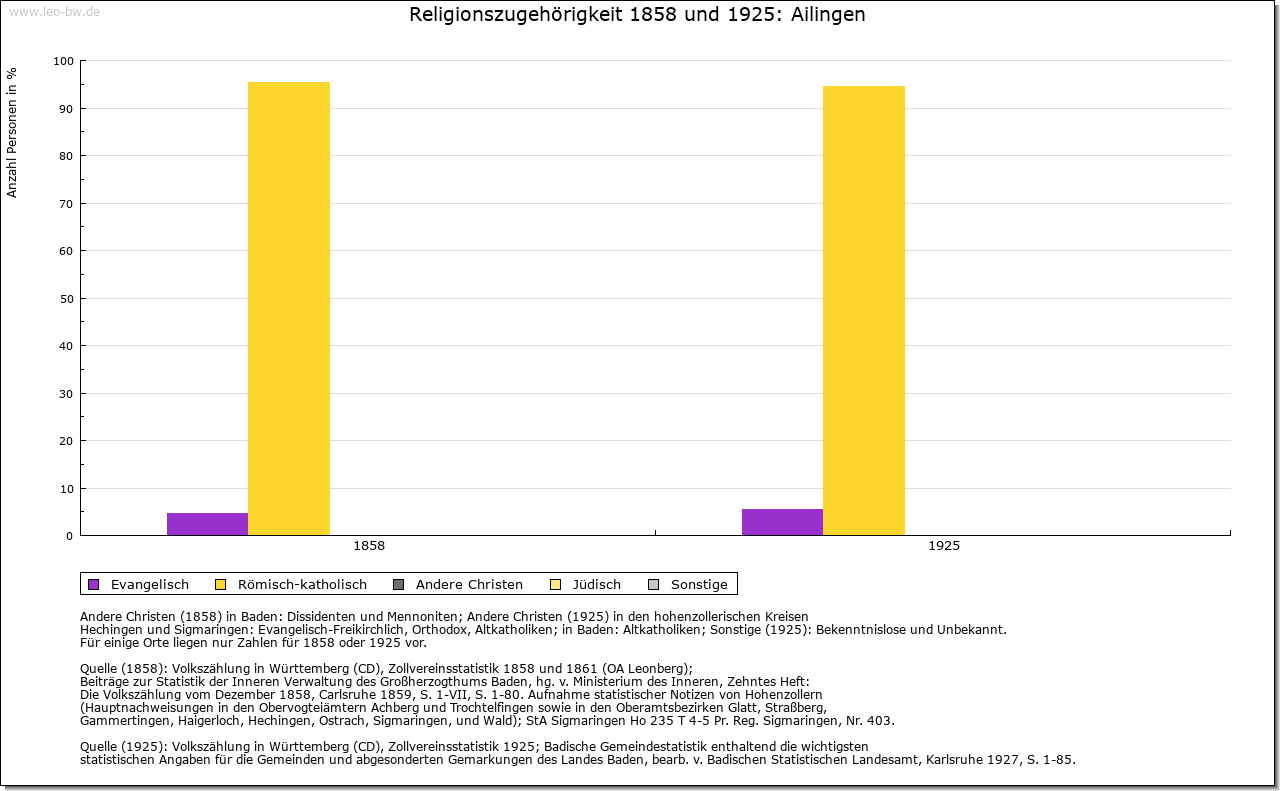 www.leo-bw.de

Religionszugehörigkeit 1858 und 1925: Ailingen

Anzahl Personen in %

100
90
80
70
60
50
40
30
20
10
0

1858
1925

Evangelisch
Römisch-katholisch
Andere Christen
Jüdisch
Sonstige

Andere Christen (1858) in Baden: Dissidenten und Mennoniten; Andere Christen (1925) in den hohenzollerischen Kreisen Hechingen und Sigmaringen: Evangelisch-Freikirchlich, Orthodox, Altkatholiken; in Baden: Altkatholiken; Sonstige (1925): Bekenntnislose und Unbekannt.
Für einige Orte liegen nur Zahlen für 1858 oder 1925 vor.

Quelle (1858): Volkszählung in Württemberg (CD), Zollvereinsstatistik 1858 und 1861 (OA Leonberg);
Beiträge zur Statistik der Inneren Verwaltung des Großherzogthums Baden, hg. v. Ministerium des Inneren, Zehntes Heft:
Die Volkszählung vom Dezember 1858, Carlsruhe 1859, S. 1-VII, S. 1-80. Aufnahme statistischer Notizen von Hohenzollern
(Hauptnachweisungen in den Obervogteiämtern Achberg und Trochtelfingen sowie in den Oberamtsbezirken Glatt, Straßberg,
Gammertingen, Haigerloch, Hechingen, Ostrach, Sigmaringen, und Wald); StA Sigmaringen Ho 235 T 4-5 Pr. Reg. Sigmaringen, Nr. 403.

Quelle (1925): Volkszählung in Württemberg (CD), Zollvereinsstatistik 1925; Badische Gemeindestatistik enthaltend die wichtigsten
statistischen Angaben für die Gemeinden und abgesonderten Gemarkungen des Landes Baden, bearb. v. Badischen Statistischen Landesamt, Karlsruhe 1927, S. 1-85.